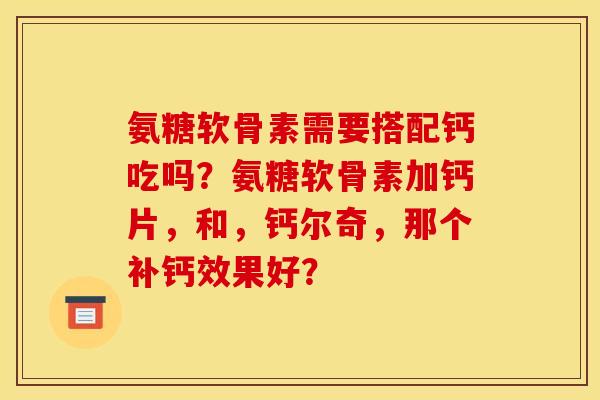 氨糖软骨素需要搭配钙吃吗？氨糖软骨素加钙片，和，钙尔奇，那个补钙效果好？